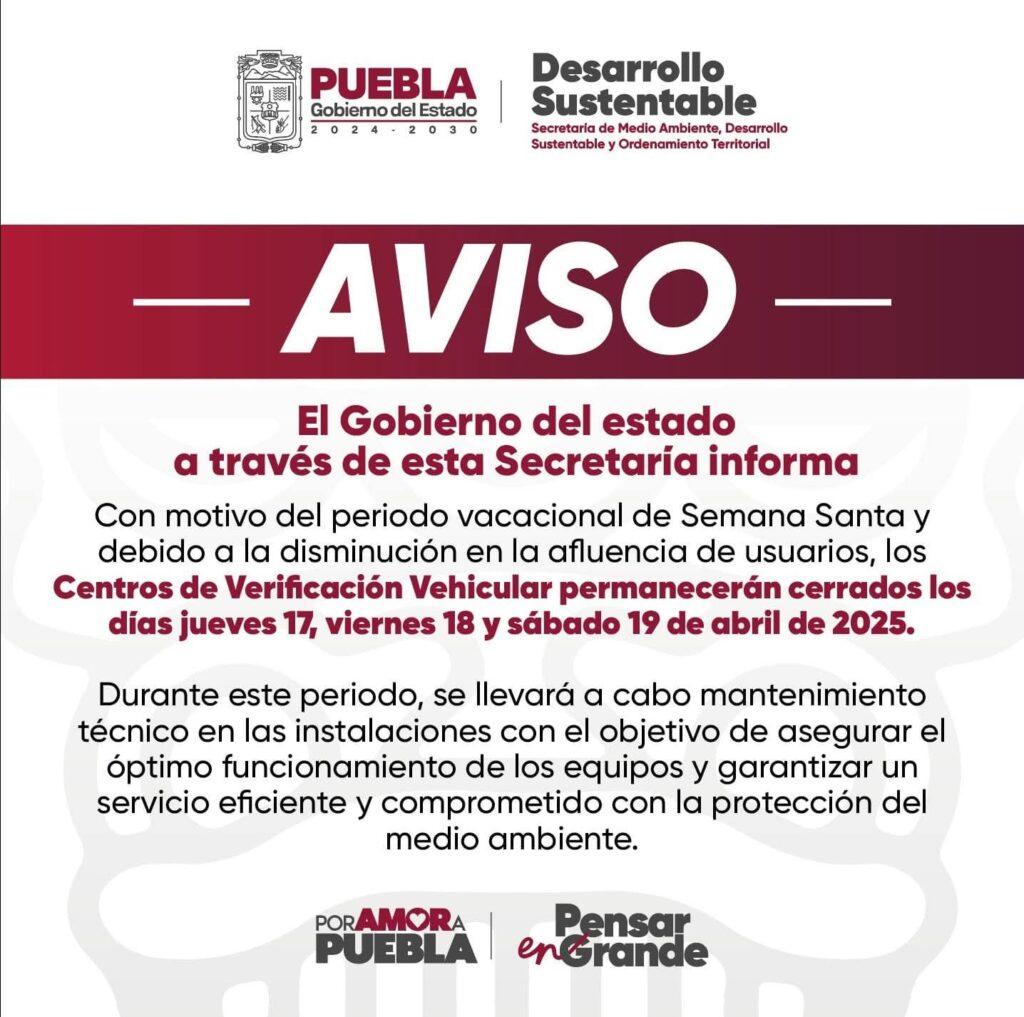 PUEBLA
Gobierno del Estado
2024 - 2030

Desarrollo Sustentable
Secretaría de Medio Ambiente, Desarrollo Sustentable y Ordenamiento Territorial

AVISO

El Gobierno del estado a través de esta Secretaría informa

Con motivo del periodo vacacional de Semana Santa y debido a la disminución en la afluencia de usuarios, los Centros de Verificación Vehicular permanecerán cerrados los días jueves 17, viernes 18 y sábado 19 de abril de 2025.

Durante este periodo, se llevará a cabo mantenimiento técnico en las instalaciones con el objetivo de asegurar el óptimo funcionamiento de los equipos y garantizar un servicio eficiente y comprometido con la protección del medio ambiente.

POR AMOR A PUEBLA

Pensar en Grande